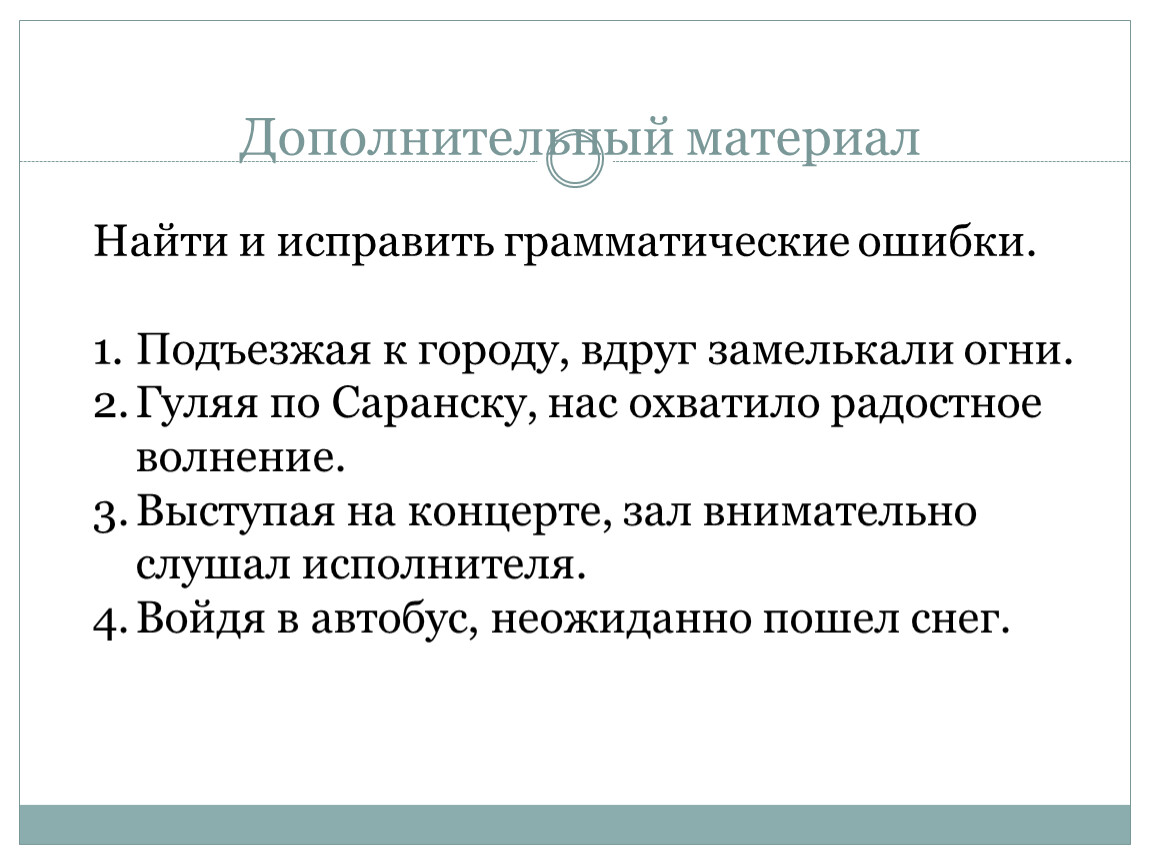 Дополнительный материал

Найти и исправить грамматические ошибки.

1. Подъезжая к городу, вдруг замелькали огни.
2. Гуляя по Саранску, нас охватило радостное волнение.
3. Выступая на концерте, зал внимательно слушал исполнителя.
4. Войдя в автобус, неожиданно пошел снег.